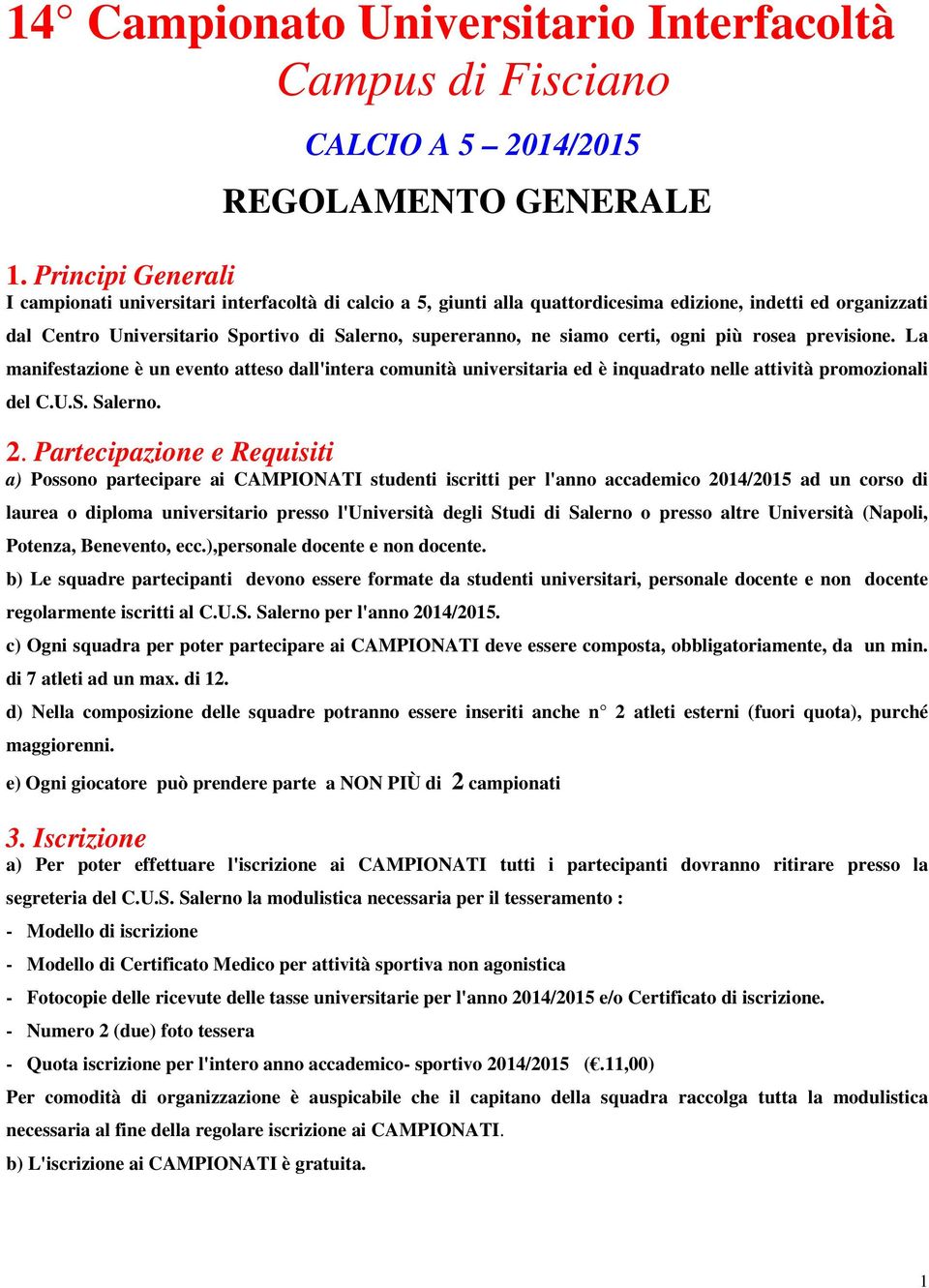 14° Campionato Universitario Interfacoltà
Campus di Fisciano

CALCIO A 5 – 2014/2015

REGOLAMENTO GENERALE

1. Principi Generali
I campionati universitari interfacoltà di calcio a 5, giunti alla quattordicesima edizione, indetti ed organizzati dal Centro Universitario Sportivo di Salerno, supereranno, ne siamo certi, ogni più rosea previsione. La manifestazione è un evento atteso dall'intera comunità universitaria ed è inquadrato nelle attività promozionali del C.U.S. Salerno.

2. Partecipazione e Requisiti
a) Possono partecipare ai CAMPIONATI studenti iscritti per l'anno accademico 2014/2015 ad un corso di laurea o diploma universitario presso l'Università degli Studi di Salerno o presso altre Università (Napoli, Potenza, Benevento, ecc.),personale docente e non docente.

b) Le squadre partecipanti devono essere formate da studenti universitari, personale docente e non docente regolarmente iscritti al C.U.S. Salerno per l'anno 2014/2015.

c) Ogni squadra per poter partecipare ai CAMPIONATI deve essere composta, obbligatoriamente, da un min. di 7 atleti ad un max. di 12.

d) Nella composizione delle squadre potranno essere inseriti anche n° 2 atleti esterni (fuori quota), purché maggiorenni.

e) Ogni giocatore può prendere parte a NON PIÙ di 2 campionati

3. Iscrizione
a) Per poter effettuare l'iscrizione ai CAMPIONATI tutti i partecipanti dovranno ritirare presso la segreteria del C.U.S. Salerno la modulistica necessaria per il tesseramento :
- Modello di iscrizione
- Modello di Certificato Medico per attività sportiva non agonistica
- Fotocopie delle ricevute delle tasse universitarie per l'anno 2014/2015 e/o Certificato di iscrizione.
- Numero 2 (due) foto tessera
- Quota iscrizione per l'intero anno accademico- sportivo 2014/2015 (€.11,00)
Per comodità di organizzazione è auspicabile che il capitano della squadra raccolga tutta la modulistica necessaria al fine della regolare iscrizione ai CAMPIONATI.

b) L'iscrizione ai CAMPIONATI è gratuita.

1